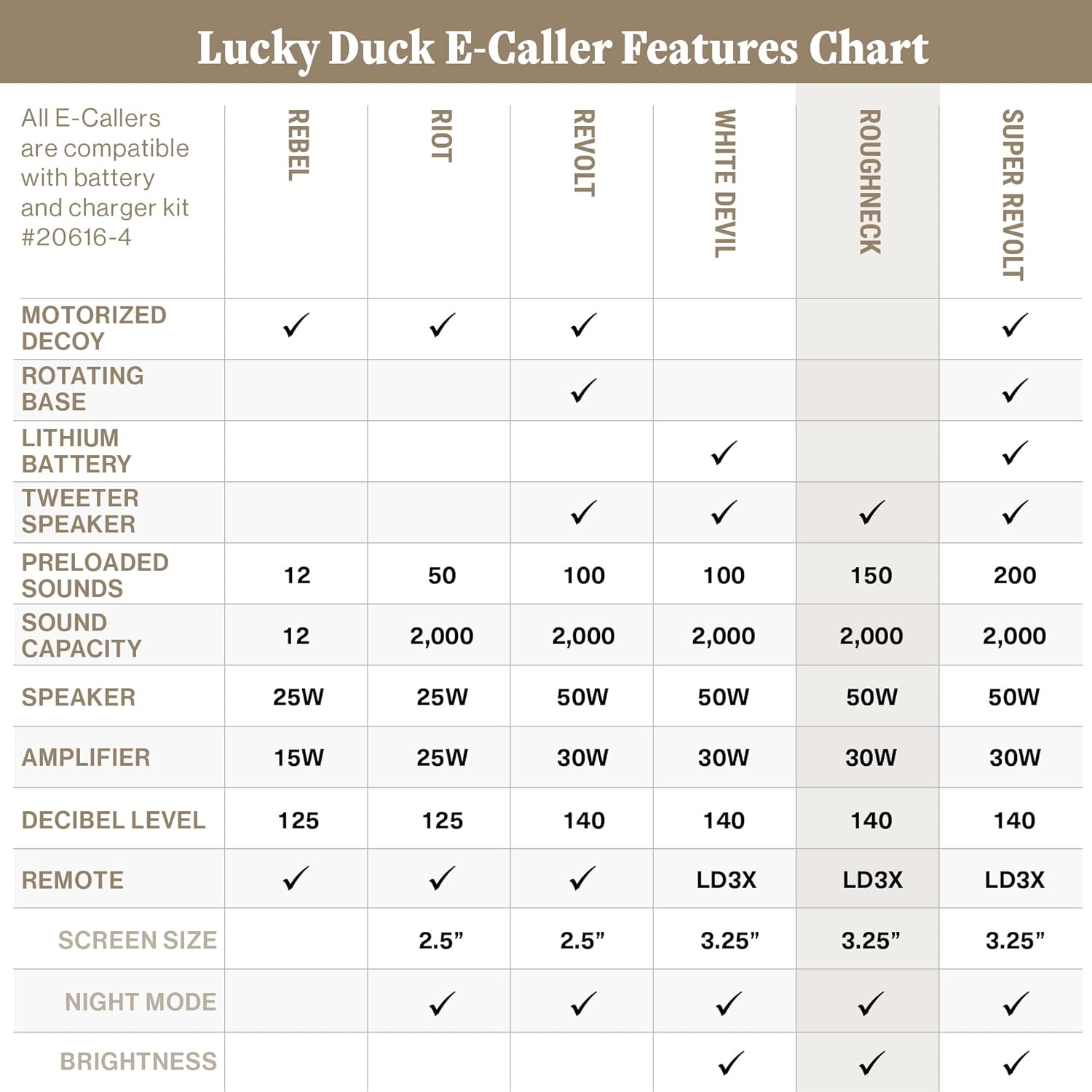 Lucky Duck E-Caller Features Chart

| All E-Callers are compatible with battery and charger kit #20616-4 | REBEL | RIOT | REVOLT | WHITE DEVIL | ROUGHNECK | SUPER REVOLT |
|---|---|---|---|---|---|---|
| MOTORIZED DECOY | ✓ | ✓ | ✓ | | | ✓ |
| ROTATING BASE | | | ✓ | | | ✓ |
| LITHIUM BATTERY | | | | ✓ | | ✓ |
| TWEETER SPEAKER | | | ✓ | ✓ | ✓ | ✓ |
| PRELOADED SOUNDS | 12 | 50 | 100 | 100 | 150 | 200 |
| SOUND CAPACITY | 12 | 2,000 | 2,000 | 2,000 | 2,000 | 2,000 |
| SPEAKER | 25W | 25W | 50W | 50W | 50W | 50W |
| AMPLIFIER | 15W | 25W | 30W | 30W | 30W | 30W |
| DECIBEL LEVEL | 125 | 125 | 140 | 140 | 140 | 140 |
| REMOTE | ✓ | ✓ | ✓ | LD3X | LD3X | LD3X |
| SCREEN SIZE | | 2.5” | 2.5” | 3.25” | 3.25” | 3.25” |
| NIGHT MODE | | ✓ | ✓ | ✓ | ✓ | ✓ |
| BRIGHTNESS | | | | ✓ | ✓ | ✓ |